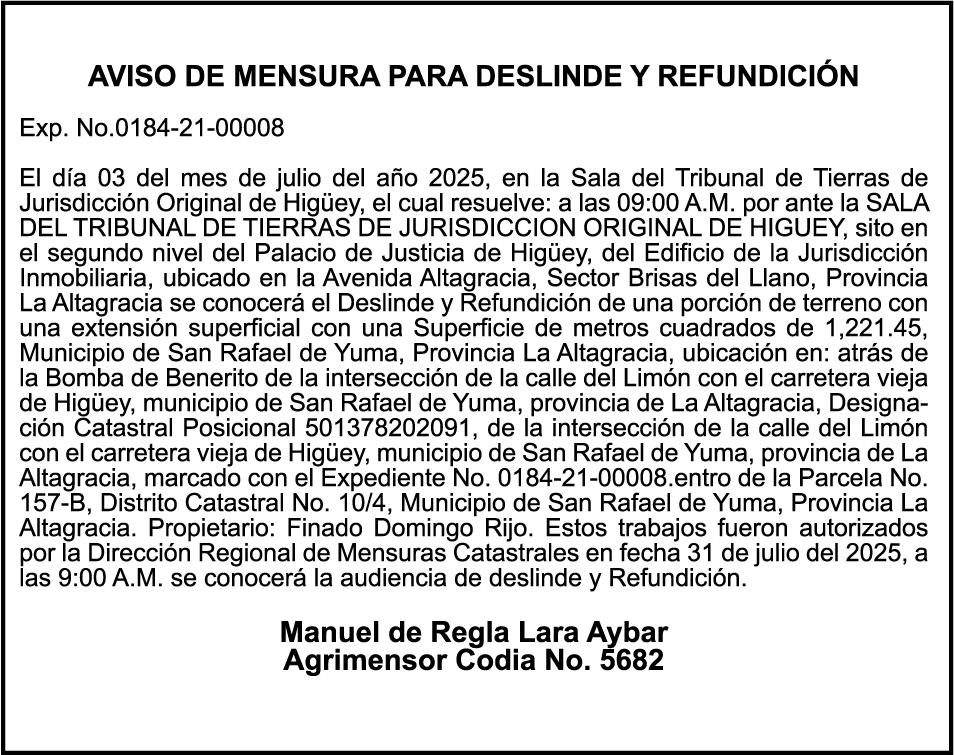 AVISO DE MENSURA PARA DESLINDE Y REFUNDICIÓN

Exp. No.0184-21-00008

El día 03 del mes de julio del año 2025, en la Sala del Tribunal de Tierras de Jurisdicción Original de Higüey, el cual resuelve: a las 09:00 A.M. por ante la SALA DEL TRIBUNAL DE TIERRAS DE JURISDICCION ORIGINAL DE HIGUEY, sito en el segundo nivel del Palacio de Justicia de Higüey, del Edificio de la Jurisdicción Inmobiliaria, ubicado en la Avenida Altagracia, Sector Brisas del Llano, Provincia La Altagracia se conocerá el Deslinde y Refundición de una porción de terreno con una extensión superficial con una Superficie de metros cuadrados de 1,221.45, Municipio de San Rafael de Yuma, Provincia La Altagracia, ubicación en: atrás de la Bomba de Benerito de la intersección de la calle del Limón con el carretera vieja de Higüey, municipio de San Rafael de Yuma, provincia de La Altagracia, Designación Catastral Posicional 501378202091, de la intersección de la calle del Limón con el carretera vieja de Higüey, municipio de San Rafael de Yuma, provincia de La Altagracia, marcado con el Expediente No. 0184-21-00008.entro de la Parcela No. 157-B, Distrito Catastral No. 10/4, Municipio de San Rafael de Yuma, Provincia La Altagracia. Propietario: Finado Domingo Rijo. Estos trabajos fueron autorizados por la Dirección Regional de Mensuras Catastrales en fecha 31 de julio del 2025, a las 9:00 A.M. se conocerá la audiencia de deslinde y Refundición.

Manuel de Regla Lara Aybar
Agrimensor Codia No. 5682